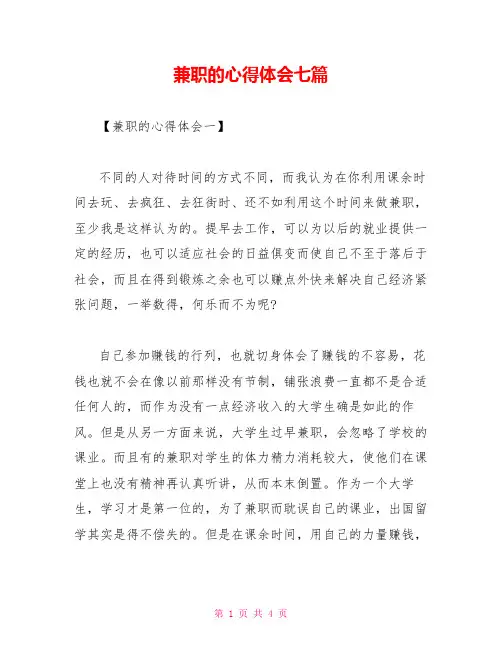 兼职的心得体会七篇

【兼职的心得体会一】

不同的人对待时间的方式不同，而我认为在你利用课余时间去玩、去疯狂、去狂街时、还不如利用这个时间来做兼职，至少我是这样认为的。提早去工作，可以为以后的就业提供一定的经历，也可以适应社会的日益俱变而使自己不至于落后于社会，而且在得到锻炼之余也可以赚点外快来解决自己经济紧张问题，一举数得，何乐而不为呢?

自己参加赚钱的行列，也就切身体会了赚钱的不容易，花钱也就不会在像以前那样没有节制，铺张浪费一直都不是合适任何人的，而作为没有一点经济收入的大学生确是如此的作风。但是从另一方面来说，大学生过早兼职，会忽略了学校的课业。而且有的兼职对学生的体力精力消耗较大，使他们在课堂上也没有精神再认真听讲，从而本末倒置。作为一个大学生，学习才是第一位的，为了兼职而耽误自己的课业，出国留学其实是得不偿失的。但是在课余时间，用自己的力量赚钱，

第 1 页 共 4 页